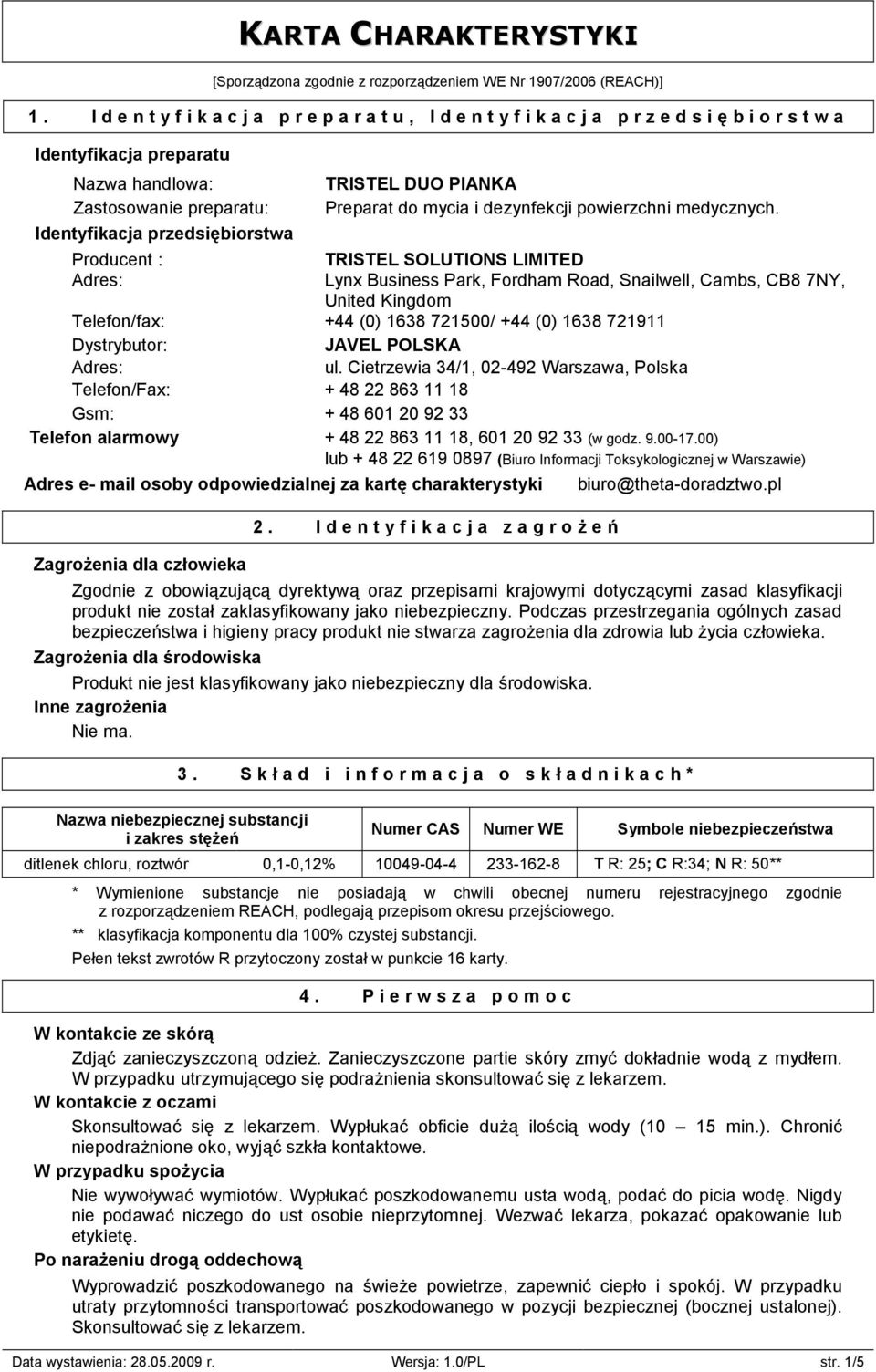 KARTA CHARAKTERYSTYKI

[Sporządzona zgodnie z rozporządzeniem WE Nr 1907/2006 (REACH)]

1. Identyfikacja preparatu, Identyfikacja przedsiębiorstwa

Identyfikacja preparatu

Nazwa handlowa: TRISTEL DUO PIANKA

Zastosowanie preparatu: Preparat do mycia i dezynfekcji powierzchni medycznych.

Identyfikacja przedsiębiorstwa

Producent : TRISTEL SOLUTIONS LIMITED

Adres: Lynx Business Park, Fordham Road, Snailwell, Cambs, CB8 7NY, United Kingdom

Telefon/fax: +44 (0) 1638 721500/ +44 (0) 1638 721911

Dystrybutor: JAVEL POLSKA

Adres: ul. Cietrzewia 34/1, 02-492 Warszawa, Polska

Telefon/Fax: + 48 22 863 11 18

Gsm: + 48 601 20 92 33

Telefon alarmowy + 48 22 863 11 18, 601 20 92 33 (w godz. 9.00-17.00) lub + 48 22 619 0897 (Biuro Informacji Toksykologicznej w Warszawie)

Adres e- mail osoby odpowiedzialnej za kartę charakterystyki biuro@theta-doradztwo.pl

2. Identyfikacja zagrożeń

Zagrożenia dla człowieka

Zgodnie z obowiązującą dyrektywą oraz przepisami krajowymi dotyczącymi zasad klasyfikacji produkt nie został zaklasyfikowany jako niebezpieczny. Podczas przestrzegania ogólnych zasad bezpieczeństwa i higieny pracy produkt nie stwarza zagrożenia dla zdrowia lub życia człowieka.

Zagrożenia dla środowiska

Produkt nie jest klasyfikowany jako niebezpieczny dla środowiska.

Inne zagrożenia

Nie ma.

3. Skład i informacja o składnikach*

| Nazwa niebezpiecznej substancji i zakres stężeń | | Numer CAS | Numer WE | Symbole niebezpieczeństwa |
|---|---|---|---|---|
| ditlenek chloru, roztwór | 0,1-0,12% | 10049-04-4 | 233-162-8 | T R: 25; C R:34; N R: 50** |

* Wymienione substancje nie posiadają w chwili obecnej numeru rejestracyjnego zgodnie z rozporządzeniem REACH, podlegają przepisom okresu przejściowego.

** klasyfikacja komponentu dla 100% czystej substancji.

Pełen tekst zwrotów R przytoczony został w punkcie 16 karty.

4. Pierwsza pomoc

W kontakcie ze skórą

Zdjąć zanieczyszczoną odzież. Zanieczyszczone partie skóry zmyć dokładnie wodą z mydłem. W przypadku utrzymującego się podrażnienia skonsultować się z lekarzem.

W kontakcie z oczami

Skonsultować się z lekarzem. Wypłukać obficie dużą ilością wody (10 – 15 min.). Chronić niepodrażnione oko, wyjąć szkła kontaktowe.

W przypadku spożycia

Nie wywoływać wymiotów. Wypłukać poszkodowanemu usta wodą, podać do picia wodę. Nigdy nie podawać niczego do ust osobie nieprzytomnej. Wezwać lekarza, pokazać opakowanie lub etykietę.

Po narażeniu drogą oddechową

Wyprowadzić poszkodowanego na świeże powietrze, zapewnić ciepło i spokój. W przypadku utraty przytomności transportować poszkodowanego w pozycji bezpiecznej (bocznej ustalonej). Skonsultować się z lekarzem.

Data wystawienia: 28.05.2009 r. Wersja: 1.0/PL str. 1/5